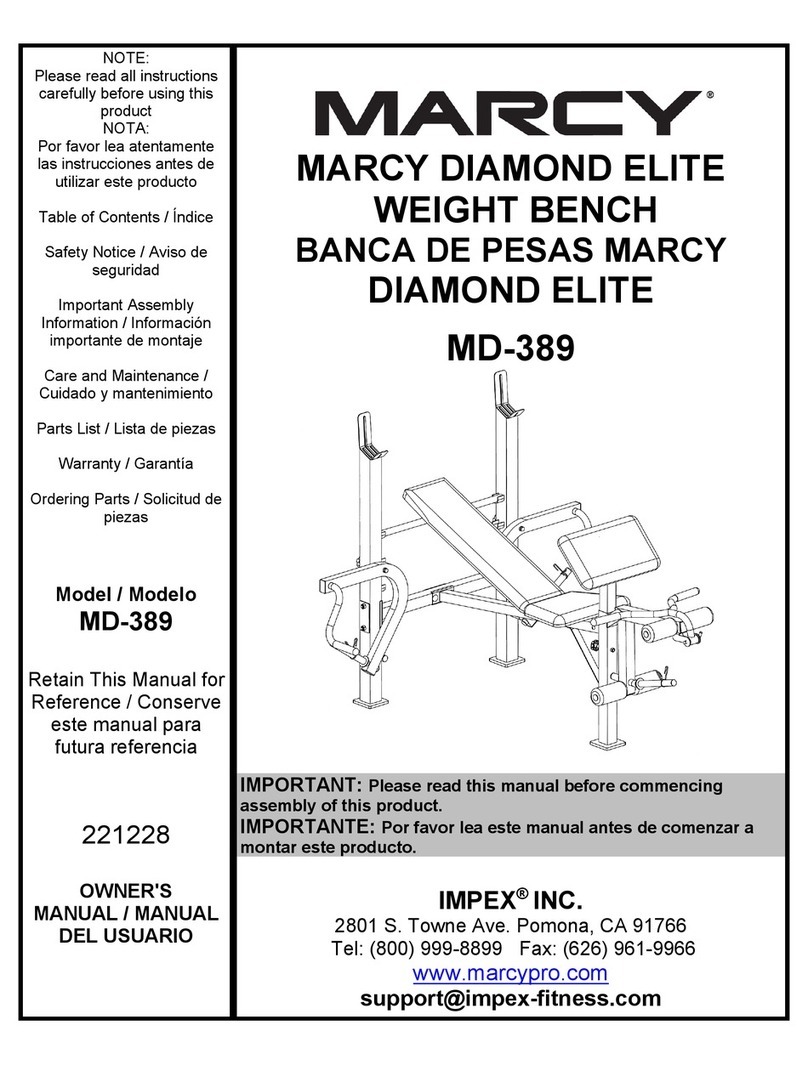 NOTE:
Please read all instructions carefully before using this product
NOTA:
Por favor lea atentamente las instrucciones antes de utilizar este producto

Table of Contents / Índice

Safety Notice / Aviso de seguridad

Important Assembly Information / Información importante de montaje

Care and Maintenance / Cuidado y mantenimiento

Parts List / Lista de piezas

Warranty / Garantía

Ordering Parts / Solicitud de piezas

Model / Modelo
MD-389

Retain This Manual for Reference / Conserve este manual para futura referencia

221228

OWNER'S MANUAL / MANUAL DEL USUARIO

MARCY®

MARCY DIAMOND ELITE WEIGHT BENCH
BANCA DE PESAS MARCY DIAMOND ELITE

MD-389

IMPORTANT: Please read this manual before commencing assembly of this product.
IMPORTANTE: Por favor lea este manual antes de comenzar a montar este producto.

IMPEX® INC.
2801 S. Towne Ave. Pomona, CA 91766
Tel: (800) 999-8899 Fax: (626) 961-9966
www.marcypro.com
support@impex-fitness.com